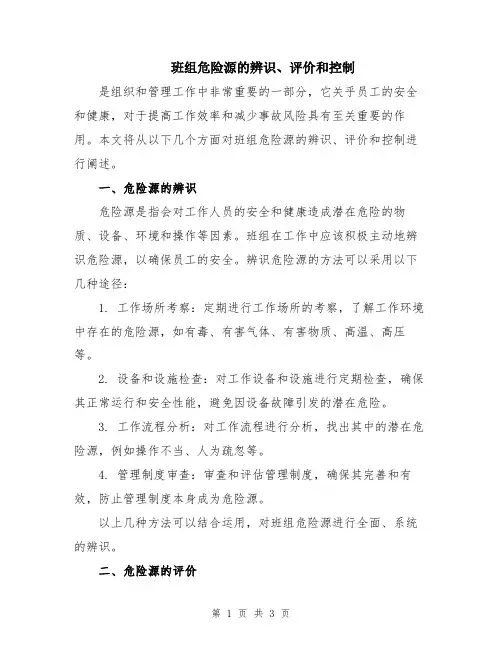 班组危险源的辨识、评价和控制

是组织和管理工作中非常重要的一部分，它关乎员工的安全和健康，对于提高工作效率和减少事故风险具有至关重要的作用。本文将从以下几个方面对班组危险源的辨识、评价和控制进行阐述。

一、危险源的辨识

危险源是指会对工作人员的安全和健康造成潜在危险的物质、设备、环境和操作等因素。班组在工作中应该积极主动地辨识危险源，以确保员工的安全。辨识危险源的方法可以采用以下几种途径：

1. 工作场所考察：定期进行工作场所的考察，了解工作环境中存在的危险源，如有毒、有害气体、有害物质、高温、高压等。

2. 设备和设施检查：对工作设备和设施进行定期检查，确保其正常运行和安全性能，避免因设备故障引发的潜在危险。

3. 工作流程分析：对工作流程进行分析，找出其中的潜在危险源，例如操作不当、人为疏忽等。

4. 管理制度审查：审查和评估管理制度，确保其完善和有效，防止管理制度本身成为危险源。

以上几种方法可以结合运用，对班组危险源进行全面、系统的辨识。

二、危险源的评价

第 1 页 共 3 页